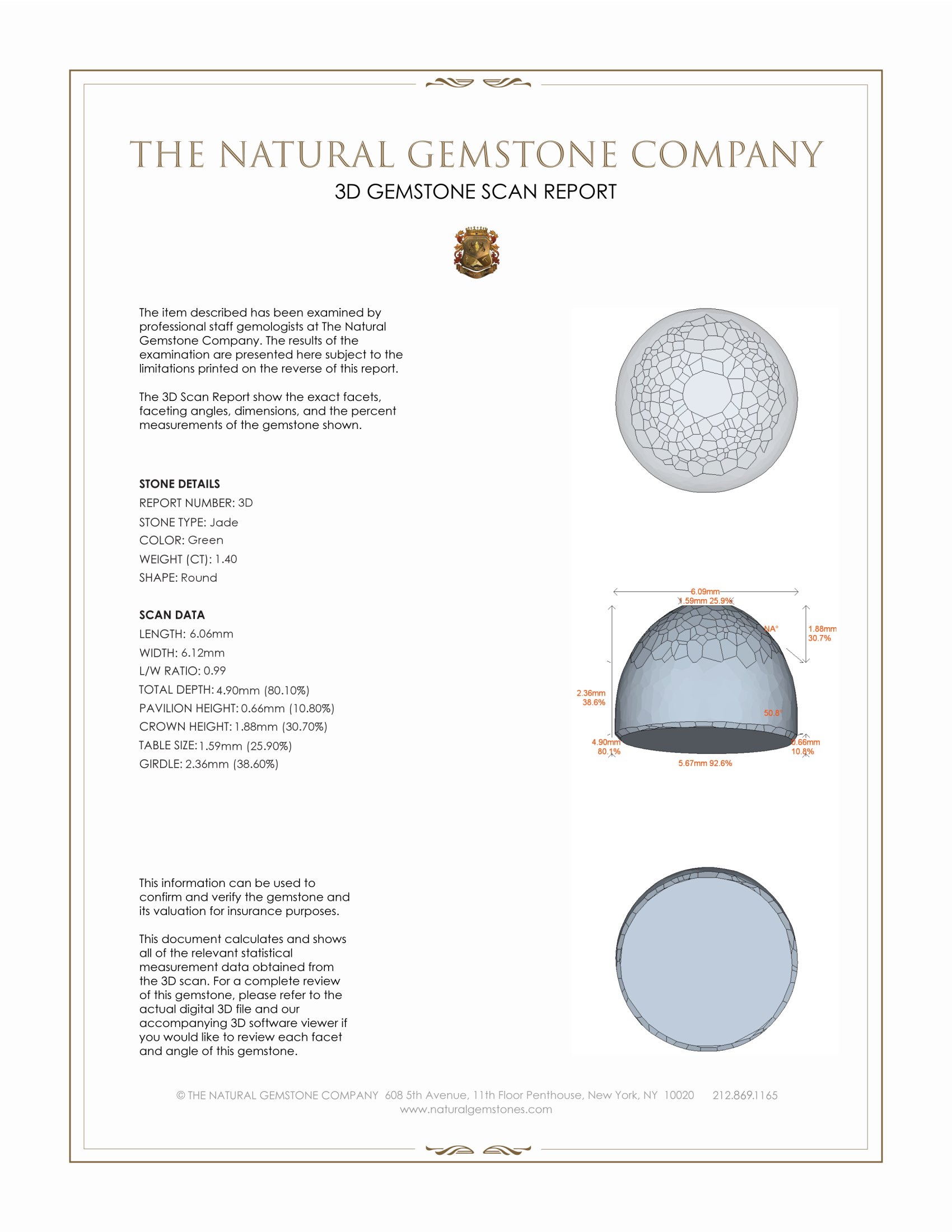 THE NATURAL GEMSTONE COMPANY

3D GEMSTONE SCAN REPORT

The item described has been examined by professional staff gemologists at The Natural Gemstone Company. The results of the examination are presented here subject to the limitations printed on the reverse of this report.

The 3D Scan Report show the exact facets, faceting angles, dimensions, and the percent measurements of the gemstone shown.

STONE DETAILS
REPORT NUMBER: 3D
STONE TYPE: Jade
COLOR: Green
WEIGHT (CT): 1.40
SHAPE: Round

SCAN DATA
LENGTH: 6.06mm
WIDTH: 6.12mm
L/W RATIO: 0.99
TOTAL DEPTH: 4.90mm (80.10%)
PAVILION HEIGHT: 0.66mm (10.80%)
CROWN HEIGHT: 1.88mm (30.70%)
TABLE SIZE: 1.59mm (25.90%)
GIRDLE: 2.36mm (38.60%)

6.09mm
1.59mm 25.9%
NA°
1.88mm
30.7%
2.36mm
38.6%
50.8°
4.90mm
80.1%
0.66mm
10.8%
5.67mm 92.6%

This information can be used to confirm and verify the gemstone and its valuation for insurance purposes.

This document calculates and shows all of the relevant statistical measurement data obtained from the 3D scan. For a complete review of this gemstone, please refer to the actual digital 3D file and our accompanying 3D software viewer if you would like to review each facet and angle of this gemstone.

© THE NATURAL GEMSTONE COMPANY 608 5th Avenue, 11th Floor Penthouse, New York, NY 10020 212.869.1165
www.naturalgemstones.com